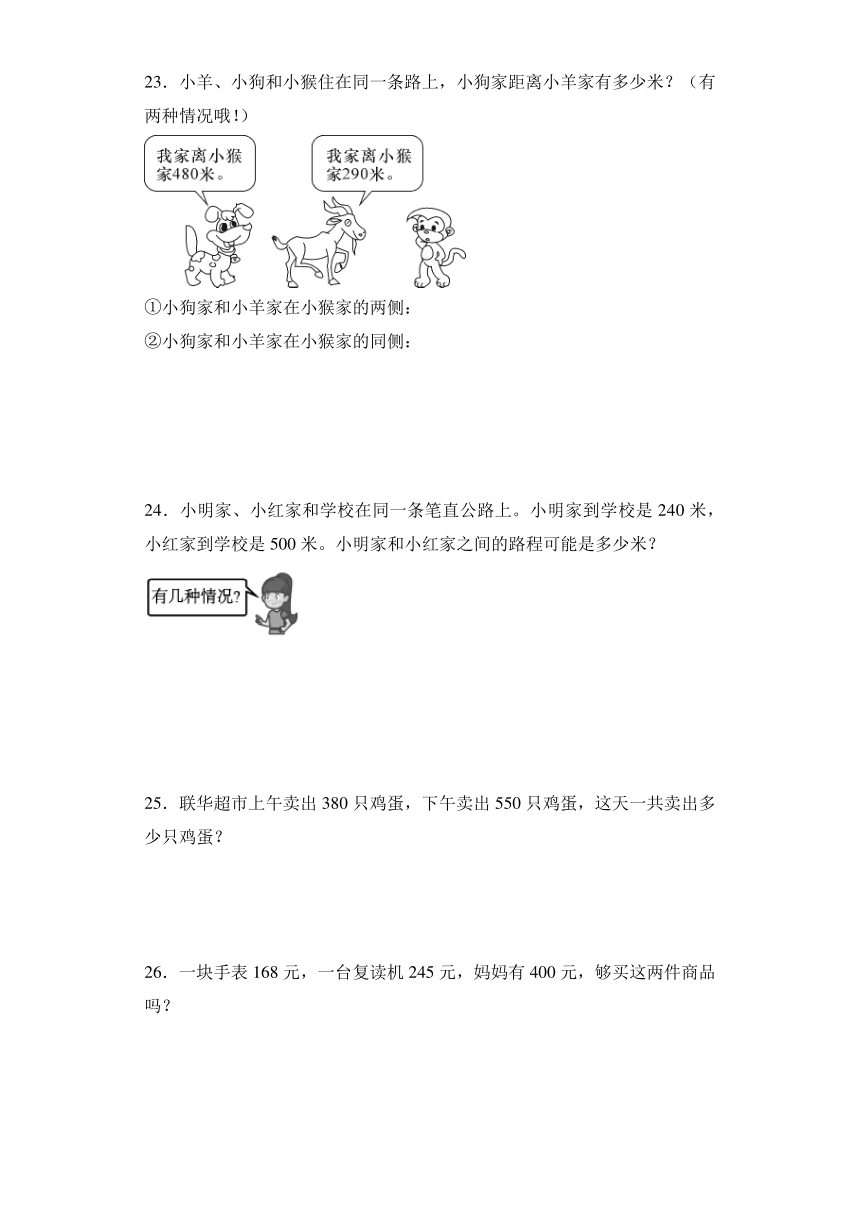 23．小羊、小狗和小猴住在同一条路上，小狗家距离小羊家有多少米？（有两种情况哦！）

我家离小猴家480米。

我家离小猴家290米。

①小狗家和小羊家在小猴家的两侧：

②小狗家和小羊家在小猴家的同侧：

24．小明家、小红家和学校在同一条笔直公路上。小明家到学校是 240 米，小红家到学校是 500 米。小明家和小红家之间的路程可能是多少米？

有几种情况？

25．联华超市上午卖出 380 只鸡蛋，下午卖出 550 只鸡蛋，这天一共卖出多少只鸡蛋？

26．一块手表 168 元，一台复读机 245 元，妈妈有 400 元，够买这两件商品吗？